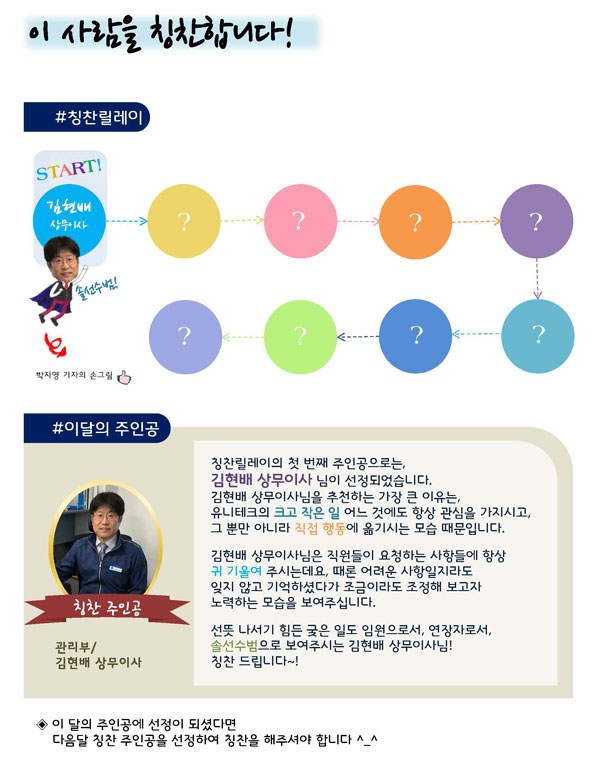 이 사람을 칭찬합니다!

#칭찬릴레이

START!

김현배 상무이사

솔선수범!

?

?

?

?

?

?

?

?

박지영 기자의 손그림

#이달의 주인공

칭찬 주인공

관리부/
김현배 상무이사

칭찬릴레이의 첫 번째 주인공으로는, 김현배 상무이사 님이 선정되었습니다. 김현배 상무이사님을 추천하는 가장 큰 이유는, 유니테크의 크고 작은 일 어느 것에도 항상 관심을 가지시고, 그 뿐만 아니라 직접 행동에 옮기시는 모습 때문입니다.

김현배 상무이사님은 직원들이 요청하는 사항들에 항상 귀 기울여 주시는데요, 때론 어려운 사항일지라도 잊지 않고 기억하셨다가 조금이라도 조정해 보고자 노력하는 모습을 보여주십니다.

선뜻 나서기 힘든 궂은 일도 임원으로서, 연장자로서, 솔선수범으로 보여주시는 김현배 상무이사님! 칭찬 드립니다~!

◈ 이 달의 주인공에 선정이 되셨다면
다음달 칭찬 주인공을 선정하여 칭찬을 해주셔야 합니다 ^_^